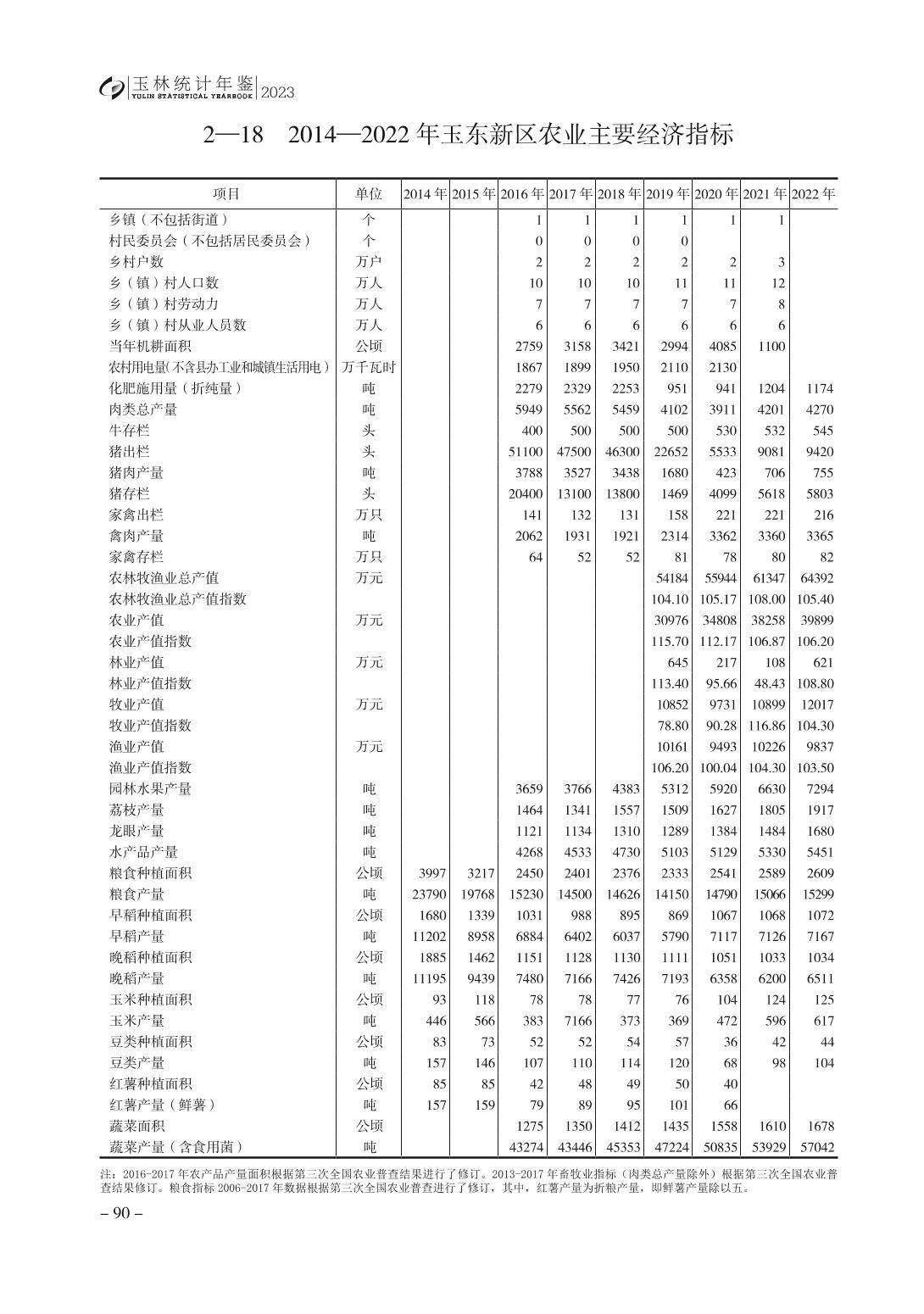 玉林统计年鉴 YULIN STATISTICAL YEARBOOK 2023

2—18　2014—2022 年玉东新区农业主要经济指标

| 项目 | 单位 | 2014 年 | 2015 年 | 2016 年 | 2017 年 | 2018 年 | 2019 年 | 2020 年 | 2021 年 | 2022 年 |
|---|---|---|---|---|---|---|---|---|---|---|
| 乡镇（不包括街道） | 个 | | | 1 | 1 | 1 | 1 | 1 | 1 | |
| 村民委员会（不包括居民委员会） | 个 | | | 0 | 0 | 0 | 0 | | | |
| 乡村户数 | 万户 | | | 2 | 2 | 2 | 2 | 2 | 3 | |
| 乡（镇）村人口数 | 万人 | | | 10 | 10 | 10 | 11 | 11 | 12 | |
| 乡（镇）村劳动力 | 万人 | | | 7 | 7 | 7 | 7 | 7 | 8 | |
| 乡（镇）村从业人员数 | 万人 | | | 6 | 6 | 6 | 6 | 6 | 6 | |
| 当年机耕面积 | 公顷 | | | 2759 | 3158 | 3421 | 2994 | 4085 | 1100 | |
| 农村用电量(不含县办工业和城镇生活用电) | 万千瓦时 | | | 1867 | 1899 | 1950 | 2110 | 2130 | | |
| 化肥施用量（折纯量） | 吨 | | | 2279 | 2329 | 2253 | 951 | 941 | 1204 | 1174 |
| 肉类总产量 | 吨 | | | 5949 | 5562 | 5459 | 4102 | 3911 | 4201 | 4270 |
| 牛存栏 | 头 | | | 400 | 500 | 500 | 500 | 530 | 532 | 545 |
| 猪出栏 | 头 | | | 51100 | 47500 | 46300 | 22652 | 5533 | 9081 | 9420 |
| 猪肉产量 | 吨 | | | 3788 | 3527 | 3438 | 1680 | 423 | 706 | 755 |
| 猪存栏 | 头 | | | 20400 | 13100 | 13800 | 1469 | 4099 | 5618 | 5803 |
| 家禽出栏 | 万只 | | | 141 | 132 | 131 | 158 | 221 | 221 | 216 |
| 禽肉产量 | 吨 | | | 2062 | 1931 | 1921 | 2314 | 3362 | 3360 | 3365 |
| 家禽存栏 | 万只 | | | 64 | 52 | 52 | 81 | 78 | 80 | 82 |
| 农林牧渔业总产值 | 万元 | | | | | | 54184 | 55944 | 61347 | 64392 |
| 农林牧渔业总产值指数 | | | | | | | 104.10 | 105.17 | 108.00 | 105.40 |
| 农业产值 | 万元 | | | | | | 30976 | 34808 | 38258 | 39899 |
| 农业产值指数 | | | | | | | 115.70 | 112.17 | 106.87 | 106.20 |
| 林业产值 | 万元 | | | | | | 645 | 217 | 108 | 621 |
| 林业产值指数 | | | | | | | 113.40 | 95.66 | 48.43 | 108.80 |
| 牧业产值 | 万元 | | | | | | 10852 | 9731 | 10899 | 12017 |
| 牧业产值指数 | | | | | | | 78.80 | 90.28 | 116.86 | 104.30 |
| 渔业产值 | 万元 | | | | | | 10161 | 9493 | 10226 | 9837 |
| 渔业产值指数 | | | | | | | 106.20 | 100.04 | 104.30 | 103.50 |
| 园林水果产量 | 吨 | | | 3659 | 3766 | 4383 | 5312 | 5920 | 6630 | 7294 |
| 荔枝产量 | 吨 | | | 1464 | 1341 | 1557 | 1509 | 1627 | 1805 | 1917 |
| 龙眼产量 | 吨 | | | 1121 | 1134 | 1310 | 1289 | 1384 | 1484 | 1680 |
| 水产品产量 | 吨 | | | 4268 | 4533 | 4730 | 5103 | 5129 | 5330 | 5451 |
| 粮食种植面积 | 公顷 | 3997 | 3217 | 2450 | 2401 | 2376 | 2333 | 2541 | 2589 | 2609 |
| 粮食产量 | 吨 | 23790 | 19768 | 15230 | 14500 | 14626 | 14150 | 14790 | 15066 | 15299 |
| 早稻种植面积 | 公顷 | 1680 | 1339 | 1031 | 988 | 895 | 869 | 1067 | 1068 | 1072 |
| 早稻产量 | 吨 | 11202 | 8958 | 6884 | 6402 | 6037 | 5790 | 7117 | 7126 | 7167 |
| 晚稻种植面积 | 公顷 | 1885 | 1462 | 1151 | 1128 | 1130 | 1111 | 1051 | 1033 | 1034 |
| 晚稻产量 | 吨 | 11195 | 9439 | 7480 | 7166 | 7426 | 7193 | 6358 | 6200 | 6511 |
| 玉米种植面积 | 公顷 | 93 | 118 | 78 | 78 | 77 | 76 | 104 | 124 | 125 |
| 玉米产量 | 吨 | 446 | 566 | 383 | 7166 | 373 | 369 | 472 | 596 | 617 |
| 豆类种植面积 | 公顷 | 83 | 73 | 52 | 52 | 54 | 57 | 36 | 42 | 44 |
| 豆类产量 | 吨 | 157 | 146 | 107 | 110 | 114 | 120 | 68 | 98 | 104 |
| 红薯种植面积 | 公顷 | 85 | 85 | 42 | 48 | 49 | 50 | 40 | | |
| 红薯产量（鲜薯） | 吨 | 157 | 159 | 79 | 89 | 95 | 101 | 66 | | |
| 蔬菜面积 | 公顷 | | | 1275 | 1350 | 1412 | 1435 | 1558 | 1610 | 1678 |
| 蔬菜产量（含食用菌） | 吨 | | | 43274 | 43446 | 45353 | 47224 | 50835 | 53929 | 57042 |

注：2016-2017 年农产品产量面积根据第三次全国农业普查结果进行了修订。2013-2017 年畜牧业指标（肉类总产量除外）根据第三次全国农业普查结果修订。粮食指标 2006-2017 年数据根据第三次全国农业普查进行了修订，其中，红薯产量为折粮产量，即鲜薯产量除以五。

– 90 –